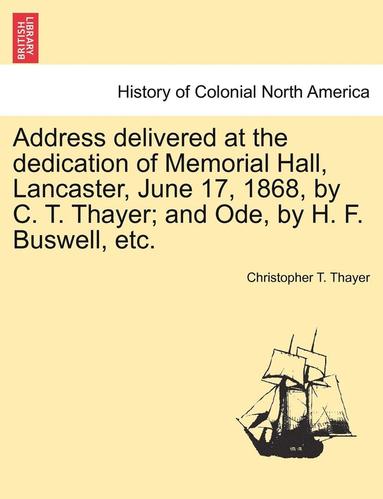 BRITISH LIBRARY

History of Colonial North America

Address delivered at the dedication of Memorial Hall, Lancaster, June 17, 1868, by C. T. Thayer; and Ode, by H. F. Buswell, etc.

Christopher T. Thayer